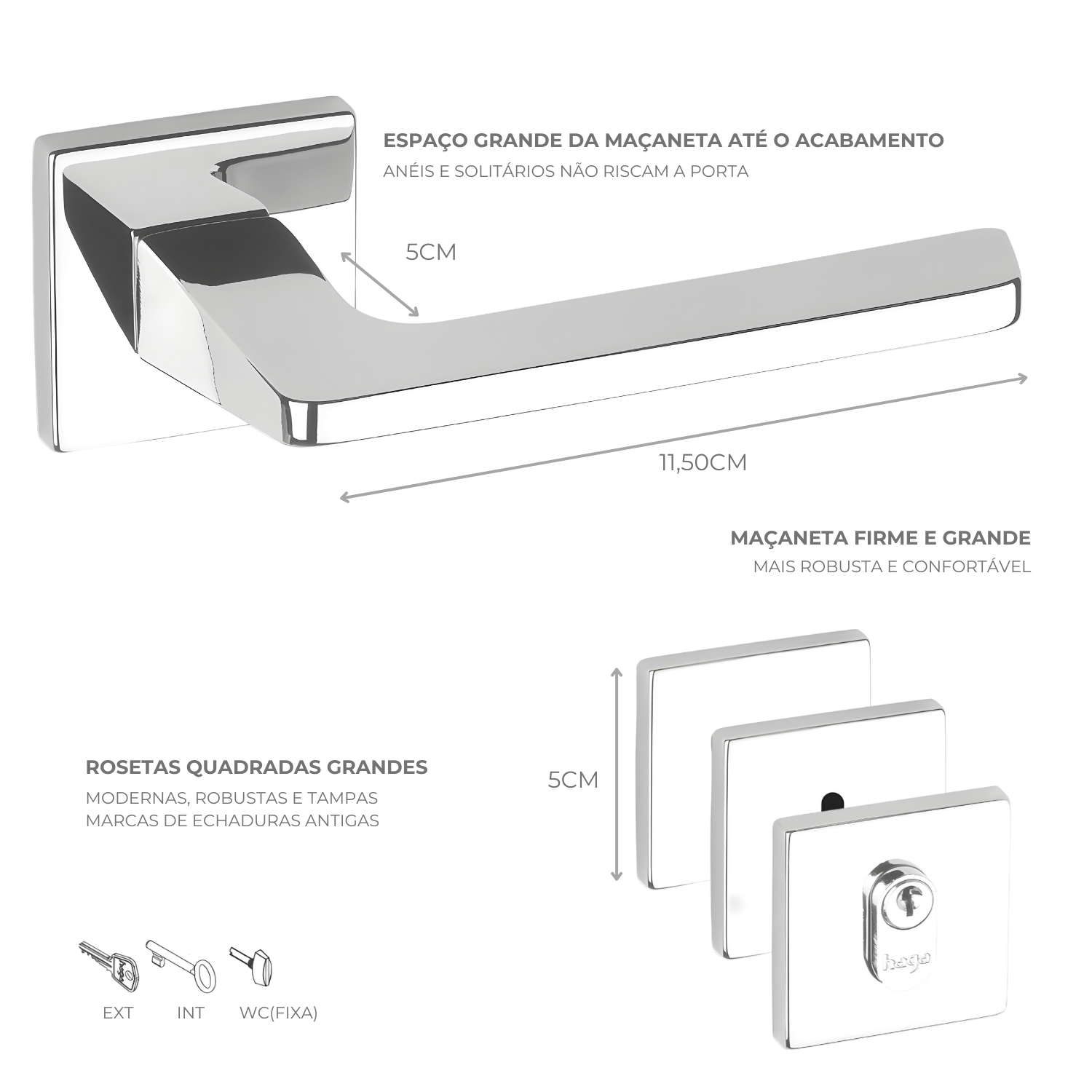 ESPAÇO GRANDE DA MAÇANETA ATÉ O ACABAMENTO
ANÉIS E SOLITÁRIOS NÃO RISCAM A PORTA

5CM

11,50CM

MAÇANETA FIRME E GRANDE
MAIS ROBUSTA E CONFORTÁVEL

ROSETAS QUADRADAS GRANDES
MODERNAS, ROBUSTAS E TAMPAS MARCAS DE ECHADURAS ANTIGAS

5CM

haga

EXT INT WC(FIXA)